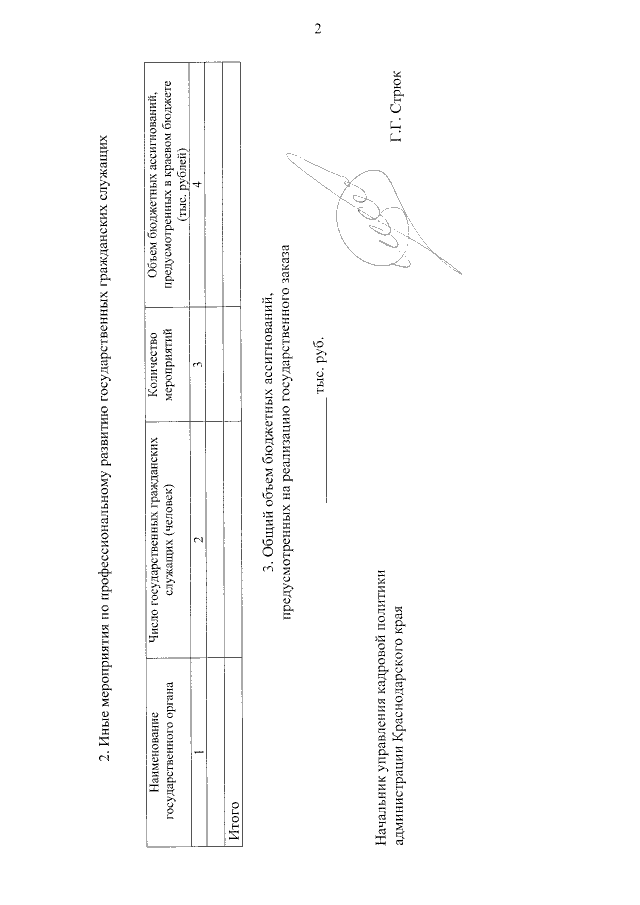 2

2. Иные мероприятия по профессиональному развитию государственных гражданских служащих

| Наименование государственного органа | Число государственных гражданских служащих (человек) | Количество мероприятий | Объем бюджетных ассигнований, предусмотренных в краевом бюджете (тыс. рублей) |
|---|---|---|---|
| 1 | 2 | 3 | 4 |
| | | | |
| Итого | | | |

3. Общий объем бюджетных ассигнований, предусмотренных на реализацию государственного заказа

_________ тыс. руб.

Начальник управления кадровой политики администрации Краснодарского края

Г.Г. Строк